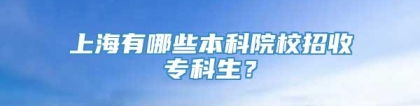 上海有哪些本科院校招收专科生？